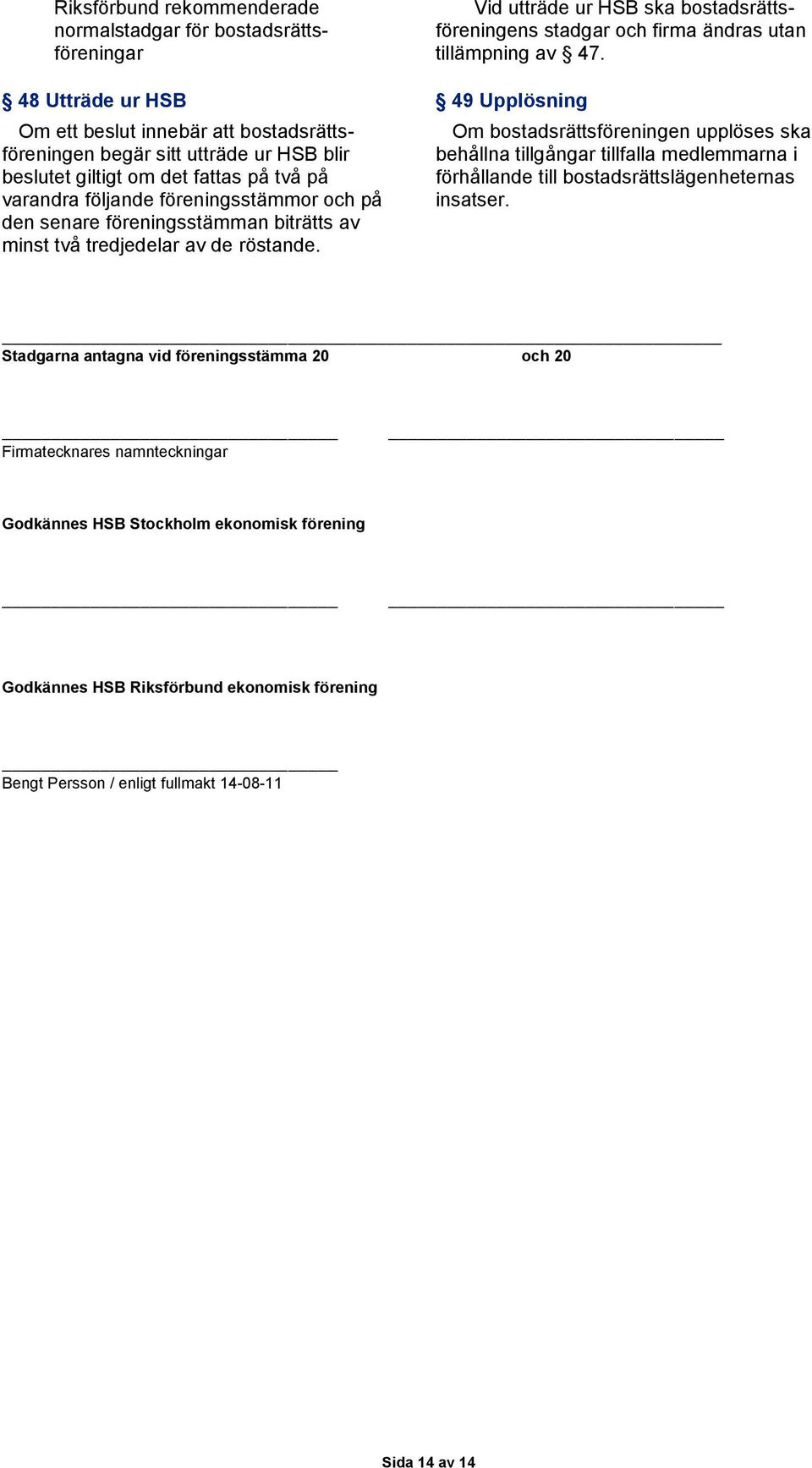 Riksförbund rekommenderade normalstadgar för bostadsrättsföreningar

§ 48 Utträde ur HSB

Om ett beslut innebär att bostadsrättsföreningen begär sitt utträde ur HSB blir beslutet giltigt om det fattas på två på varandra följande föreningsstämmor och på den senare föreningsstämman biträtts av minst två tredjedelar av de röstande.

Vid utträde ur HSB ska bostadsrättsföreningens stadgar och firma ändras utan tillämpning av § 47.

§ 49 Upplösning

Om bostadsrättsföreningen upplöses ska behållna tillgångar tillfalla medlemmarna i förhållande till bostadsrättslägenheternas insatser.

Stadgarna antagna vid föreningsstämma 20 och 20

Firmatecknares namnteckningar

Godkännes HSB Stockholm ekonomisk förening

Godkännes HSB Riksförbund ekonomisk förening

Bengt Persson / enligt fullmakt 14-08-11

Sida 14 av 14